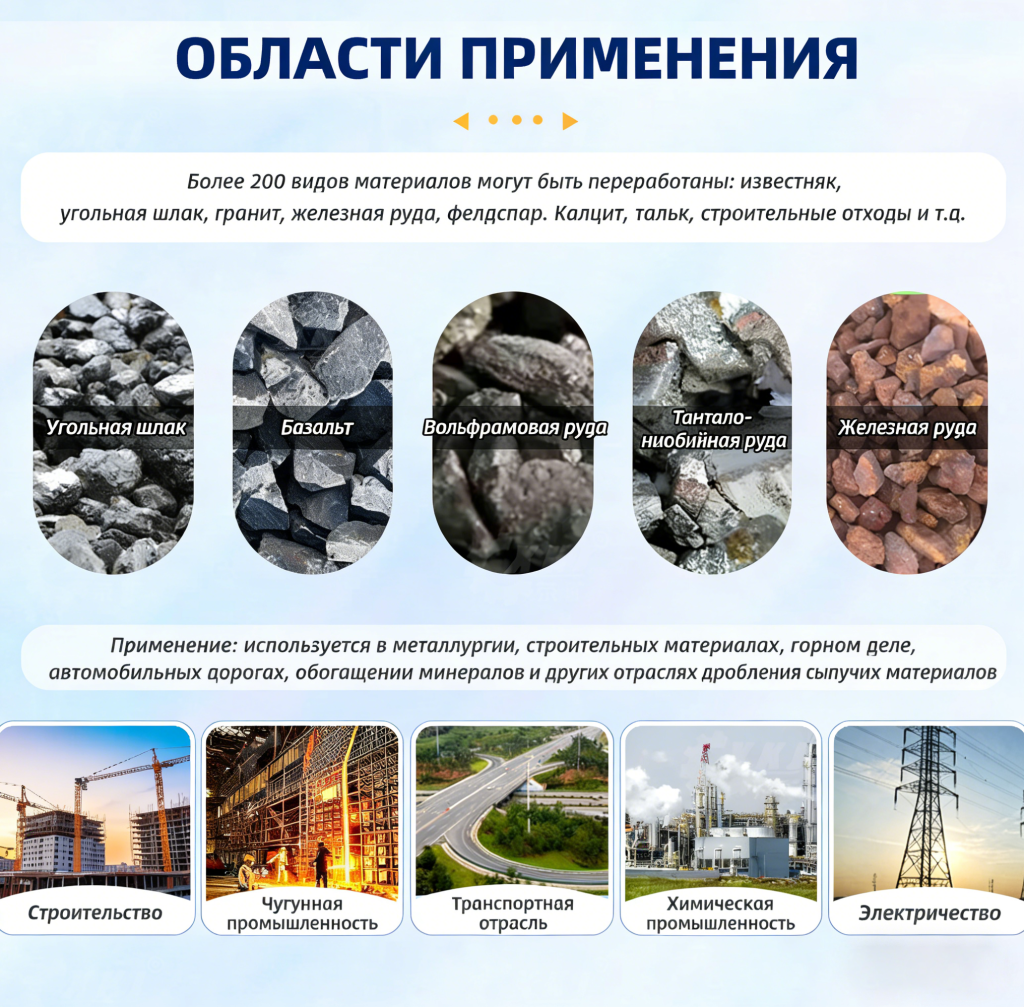 ОБЛАСТИ ПРИМЕНЕНИЯ

Более 200 видов материалов могут быть переработаны: известняк, угольная шлак, гранит, железная руда, фелдспар. Калцит, тальк, строительные отходы и т.д.

Угольная шлак

Базальт

Вольфрамовая руда

Тантало-ниобийная руда

Железная руда

Применение: используется в металлургии, строительных материалах, горном деле, автомобильных дорогах, обогащении минералов и других отраслях дробления сыпучих материалов

Строительство

Чугунная промышленность

Транспортная отрасль

Химическая промышленность

Электричество